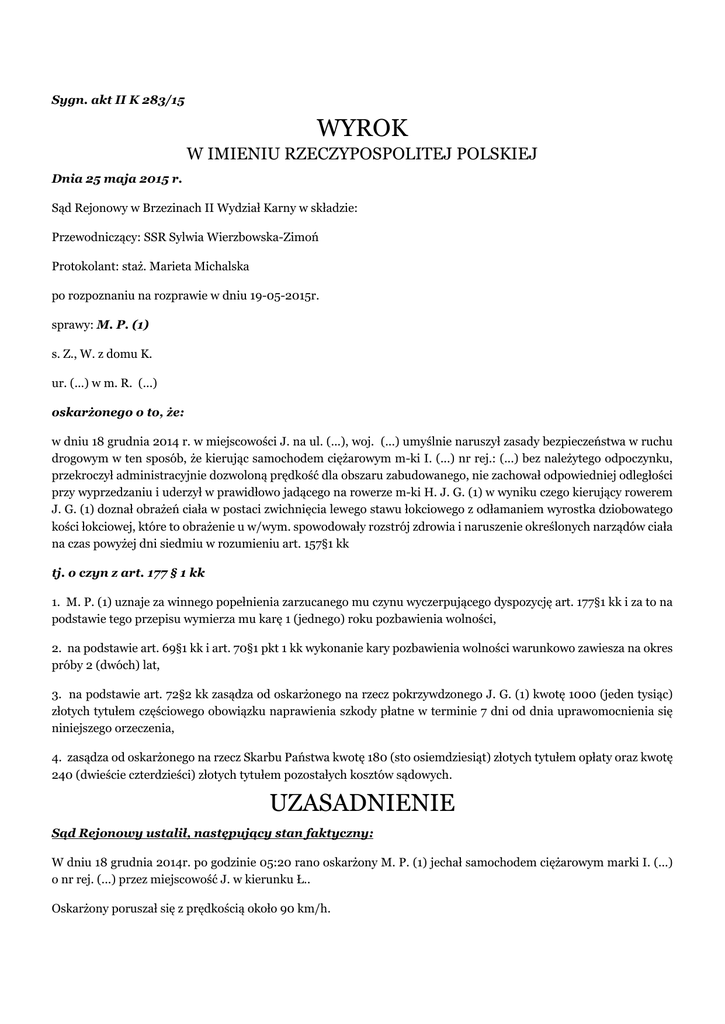 Sygn. akt II K 283/15

WYROK
W IMIENIU RZECZYPOSPOLITEJ POLSKIEJ

Dnia 25 maja 2015 r.

Sąd Rejonowy w Brzezinach II Wydział Karny w składzie:

Przewodniczący: SSR Sylwia Wierzbowska-Zimoń

Protokolant: staż. Marieta Michalska

po rozpoznaniu na rozprawie w dniu 19-05-2015r.

sprawy: M. P. (1)

s. Z., W. z domu K.

ur. (...) w m. R. (...)

oskarżonego o to, że:

w dniu 18 grudnia 2014 r. w miejscowości J. na ul. (...), woj. (...) umyślnie naruszył zasady bezpieczeństwa w ruchu drogowym w ten sposób, że kierując samochodem ciężarowym m-ki I. (...) nr rej.: (...) bez należytego odpoczynku, przekroczył administracyjnie dozwoloną prędkość dla obszaru zabudowanego, nie zachował odpowiedniej odległości przy wyprzedzaniu i uderzył w prawidłowo jadącego na rowerze m-ki H. J. G. (1) w wyniku czego kierujący rowerem J. G. (1) doznał obrażeń ciała w postaci zwichnięcia lewego stawu łokciowego z odłamaniem wyrostka dziobowatego kości łokciowej, które to obrażenie u w/wym. spowodowały rozstrój zdrowia i naruszenie określonych narządów ciała na czas powyżej dni siedmiu w rozumieniu art. 157§1 kk

tj. o czyn z art. 177 § 1 kk

1. M. P. (1) uznaje za winnego popełnienia zarzucanego mu czynu wyczerpującego dyspozycję art. 177§1 kk i za to na podstawie tego przepisu wymierza mu karę 1 (jednego) roku pozbawienia wolności,

2. na podstawie art. 69§1 kk i art. 70§1 pkt 1 kk wykonanie kary pozbawienia wolności warunkowo zawiesza na okres próby 2 (dwóch) lat,

3. na podstawie art. 72§2 kk zasądza od oskarżonego na rzecz pokrzywdzonego J. G. (1) kwotę 1000 (jeden tysiąc) złotych tytułem częściowego obowiązku naprawienia szkody płatne w terminie 7 dni od dnia uprawomocnienia się niniejszego orzeczenia,

4. zasądza od oskarżonego na rzecz Skarbu Państwa kwotę 180 (sto osiemdziesiąt) złotych tytułem opłaty oraz kwotę 240 (dwieście czterdzieści) złotych tytułem pozostałych kosztów sądowych.

UZASADNIENIE

Sąd Rejonowy ustalił, następujący stan faktyczny:

W dniu 18 grudnia 2014r. po godzinie 05:20 rano oskarżony M. P. (1) jechał samochodem ciężarowym marki I. (...) o nr rej. (...) przez miejscowość J. w kierunku Ł..

Oskarżony poruszał się z prędkością około 90 km/h.